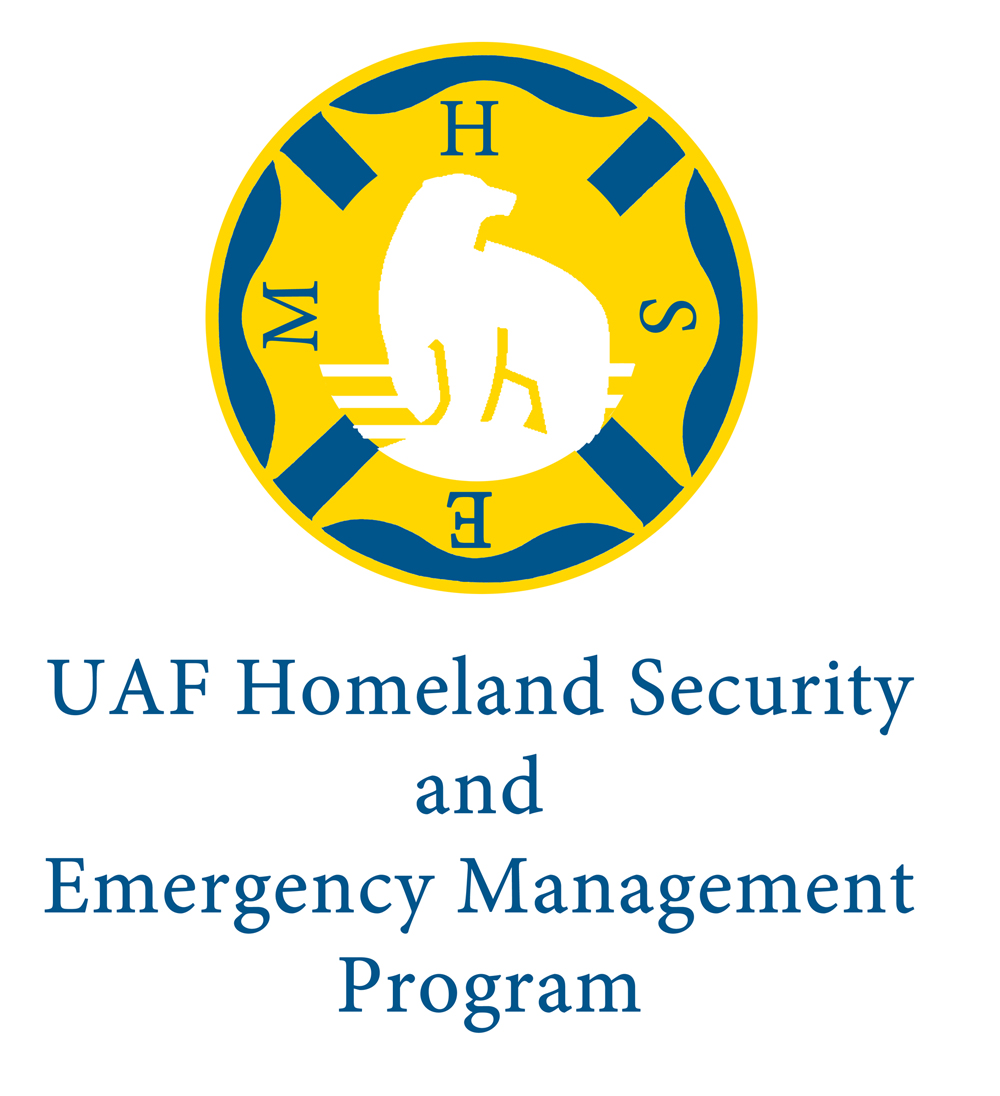 H
S
E
M

UAF Homeland Security
and
Emergency Management
Program